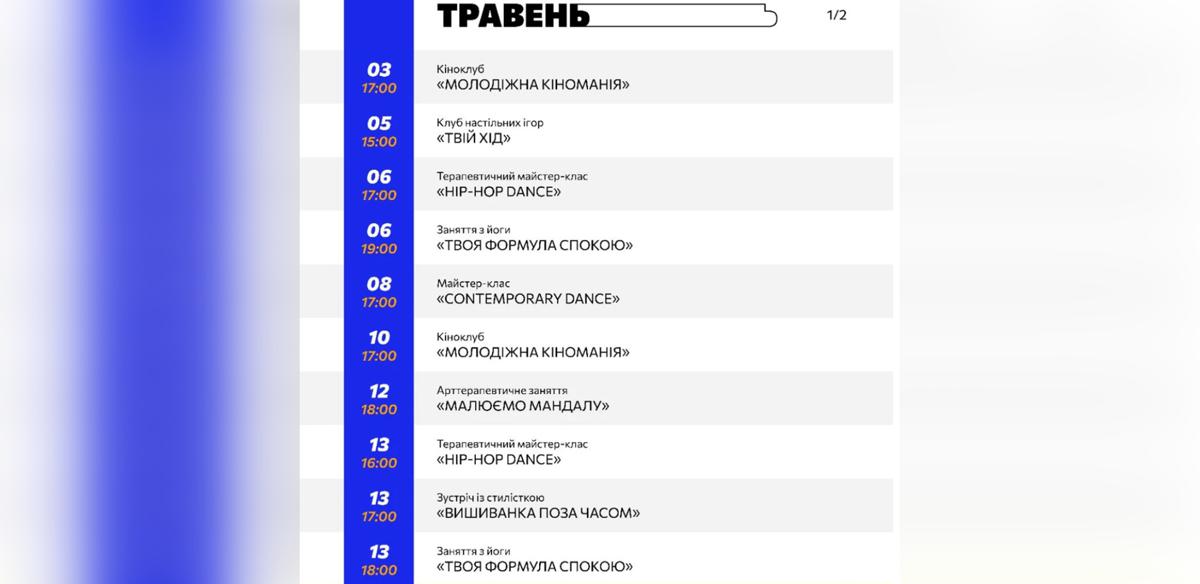 ТРАВЕНЬ

1/2

03
17:00
Кіноклуб
«МОЛОДІЖНА КІНОМАНІЯ»

05
15:00
Клуб настільних ігор
«ТВІЙ ХІД»

06
17:00
Терапевтичний майстер-клас
«HIP-HOP DANCE»

06
19:00
Заняття з йоги
«ТВОЯ ФОРМУЛА СПОКОЮ»

08
17:00
Майстер-клас
«CONTEMPORARY DANCE»

10
17:00
Кіноклуб
«МОЛОДІЖНА КІНОМАНІЯ»

12
18:00
Арттерапевтичне заняття
«МАЛЮЄМО МАНДАЛУ»

13
16:00
Терапевтичний майстер-клас
«HIP-HOP DANCE»

13
17:00
Зустріч із стилісткою
«ВИШИВАНКА ПОЗА ЧАСОМ»

13
18:00
Заняття з йоги
«ТВОЯ ФОРМУЛА СПОКОЮ»